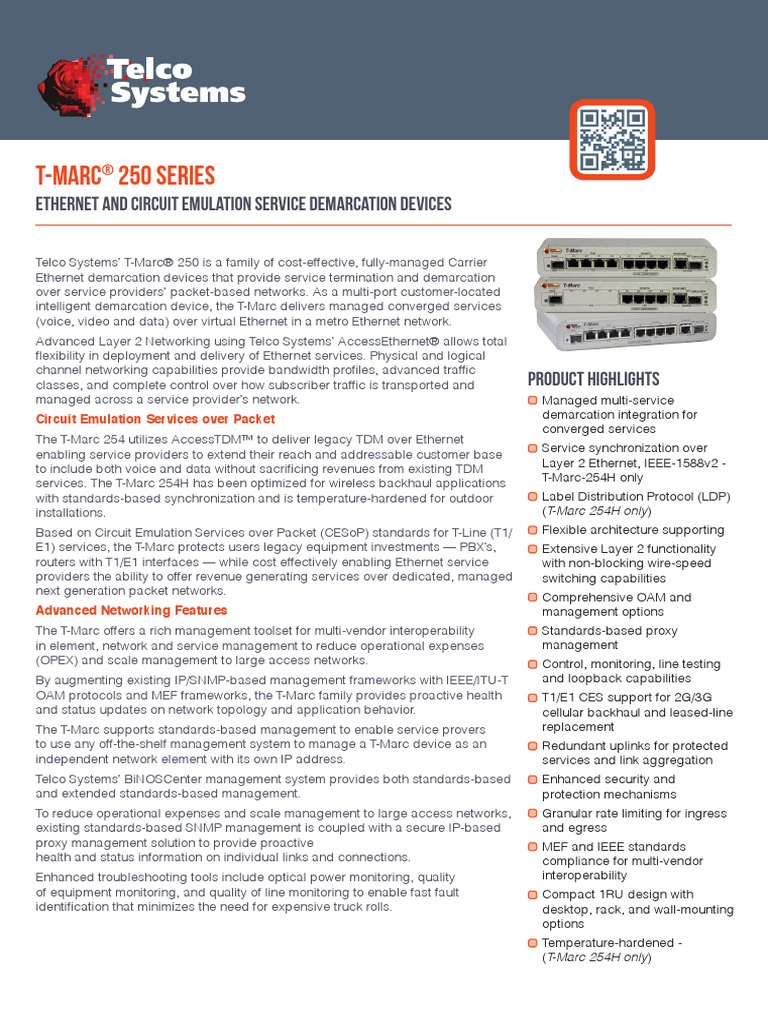 Telco Systems

T-MARC® 250 SERIES

ETHERNET AND CIRCUIT EMULATION SERVICE DEMARCATION DEVICES

Telco Systems' T-Marc® 250 is a family of cost-effective, fully-managed Carrier Ethernet demarcation devices that provide service termination and demarcation over service providers' packet-based networks. As a multi-port customer-located intelligent demarcation device, the T-Marc delivers managed converged services (voice, video and data) over virtual Ethernet in a metro Ethernet network.

Advanced Layer 2 Networking using Telco Systems' AccessEthernet® allows total flexibility in deployment and delivery of Ethernet services. Physical and logical channel networking capabilities provide bandwidth profiles, advanced traffic classes, and complete control over how subscriber traffic is transported and managed across a service provider's network.

Circuit Emulation Services over Packet

The T-Marc 254 utilizes AccessTDM™ to deliver legacy TDM over Ethernet enabling service providers to extend their reach and addressable customer base to include both voice and data without sacrificing revenues from existing TDM services. The T-Marc 254H has been optimized for wireless backhaul applications with standards-based synchronization and is temperature-hardened for outdoor installations.

Based on Circuit Emulation Services over Packet (CESoP) standards for T-Line (T1/E1) services, the T-Marc protects users legacy equipment investments — PBX's, routers with T1/E1 interfaces — while cost effectively enabling Ethernet service providers the ability to offer revenue generating services over dedicated, managed next generation packet networks.

Advanced Networking Features

The T-Marc offers a rich management toolset for multi-vendor interoperability in element, network and service management to reduce operational expenses (OPEX) and scale management to large access networks.

By augmenting existing IP/SNMP-based management frameworks with IEEE/ITU-T OAM protocols and MEF frameworks, the T-Marc family provides proactive health and status updates on network topology and application behavior.

The T-Marc supports standards-based management to enable service provers to use any off-the-shelf management system to manage a T-Marc device as an independent network element with its own IP address.

Telco Systems' BiNOSCenter management system provides both standards-based and extended standards-based management.

To reduce operational expenses and scale management to large access networks, existing standards-based SNMP management is coupled with a secure IP-based proxy management solution to provide proactive
health and status information on individual links and connections.

Enhanced troubleshooting tools include optical power monitoring, quality of equipment monitoring, and quality of line monitoring to enable fast fault identification that minimizes the need for expensive truck rolls.

PRODUCT HIGHLIGHTS

Managed multi-service demarcation integration for converged services
Service synchronization over Layer 2 Ethernet, IEEE-1588v2 - T-Marc-254H only
Label Distribution Protocol (LDP) (T-Marc 254H only)
Flexible architecture supporting
Extensive Layer 2 functionality with non-blocking wire-speed switching capabilities
Comprehensive OAM and management options
Standards-based proxy management
Control, monitoring, line testing and loopback capabilities
T1/E1 CES support for 2G/3G cellular backhaul and leased-line replacement
Redundant uplinks for protected services and link aggregation
Enhanced security and protection mechanisms
Granular rate limiting for ingress and egress
MEF and IEEE standards compliance for multi-vendor interoperability
Compact 1RU design with desktop, rack, and wall-mounting options
Temperature-hardened - (T-Marc 254H only)